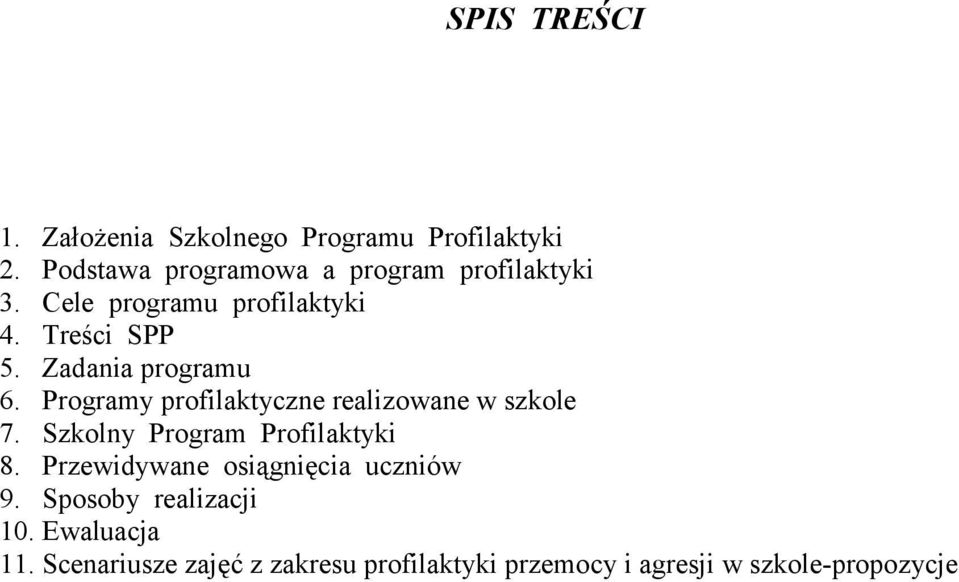 SPIS TREŚCI

1. Założenia Szkolnego Programu Profilaktyki
2. Podstawa programowa a program profilaktyki
3. Cele programu profilaktyki
4. Treści SPP
5. Zadania programu
6. Programy profilaktyczne realizowane w szkole
7. Szkolny Program Profilaktyki
8. Przewidywane osiągnięcia uczniów
9. Sposoby realizacji
10. Ewaluacja
11. Scenariusze zajęć z zakresu profilaktyki przemocy i agresji w szkole-propozycje